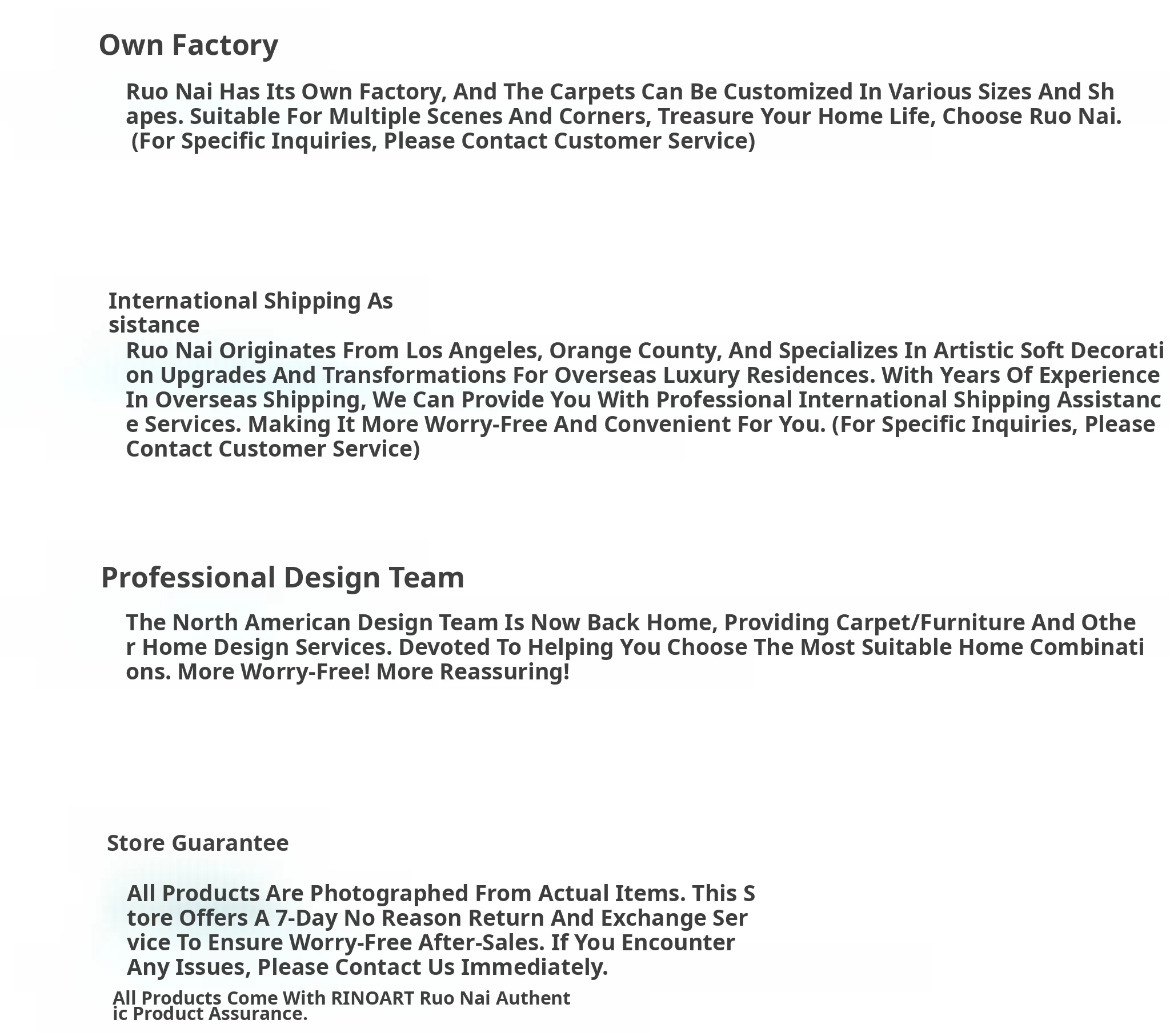 Own Factory

Ruo Nai Has Its Own Factory, And The Carpets Can Be Customized In Various Sizes And Shapes. Suitable For Multiple Scenes And Corners, Treasure Your Home Life, Choose Ruo Nai. (For Specific Inquiries, Please Contact Customer Service)

International Shipping Assistance

Ruo Nai Originates From Los Angeles, Orange County, And Specializes In Artistic Soft Decoration Upgrades And Transformations For Overseas Luxury Residences. With Years Of Experience In Overseas Shipping, We Can Provide You With Professional International Shipping Assistance Services. Making It More Worry-Free And Convenient For You. (For Specific Inquiries, Please Contact Customer Service)

Professional Design Team

The North American Design Team Is Now Back Home, Providing Carpet/Furniture And Other Home Design Services. Devoted To Helping You Choose The Most Suitable Home Combinations. More Worry-Free! More Reassuring!

Store Guarantee

All Products Are Photographed From Actual Items. This Store Offers A 7-Day No Reason Return And Exchange Service To Ensure Worry-Free After-Sales. If You Encounter Any Issues, Please Contact Us Immediately.

All Products Come With RINOART Ruo Nai Authentic Product Assurance.